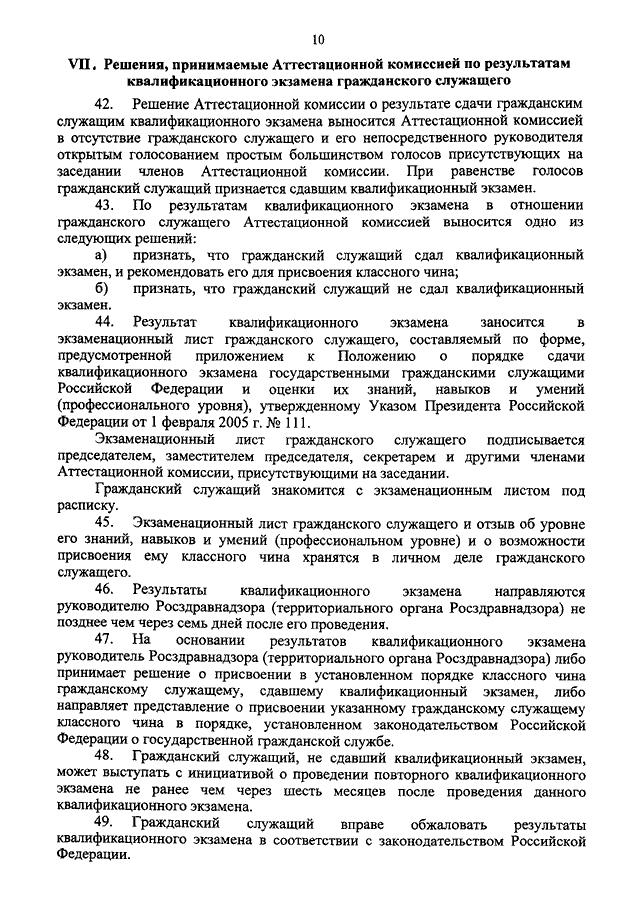 10

VII. Решения, принимаемые Аттестационной комиссией по результатам квалификационного экзамена гражданского служащего

42. Решение Аттестационной комиссии о результате сдачи гражданским служащим квалификационного экзамена выносится Аттестационной комиссией в отсутствие гражданского служащего и его непосредственного руководителя открытым голосованием простым большинством голосов присутствующих на заседании членов Аттестационной комиссии. При равенстве голосов гражданский служащий признается сдавшим квалификационный экзамен.

43. По результатам квалификационного экзамена в отношении гражданского служащего Аттестационной комиссией выносится одно из следующих решений:

а) признать, что гражданский служащий сдал квалификационный экзамен, и рекомендовать его для присвоения классного чина;

б) признать, что гражданский служащий не сдал квалификационный экзамен.

44. Результат квалификационного экзамена заносится в экзаменационный лист гражданского служащего, составляемый по форме, предусмотренной приложением к Положению о порядке сдачи квалификационного экзамена государственными гражданскими служащими Российской Федерации и оценки их знаний, навыков и умений (профессионального уровня), утвержденному Указом Президента Российской Федерации от 1 февраля 2005 г. № 111.

Экзаменационный лист гражданского служащего подписывается председателем, заместителем председателя, секретарем и другими членами Аттестационной комиссии, присутствующими на заседании.

Гражданский служащий знакомится с экзаменационным листом под расписку.

45. Экзаменационный лист гражданского служащего и отзыв об уровне его знаний, навыков и умений (профессиональном уровне) и о возможности присвоения ему классного чина хранятся в личном деле гражданского служащего.

46. Результаты квалификационного экзамена направляются руководителю Росздравнадзора (территориального органа Росздравнадзора) не позднее чем через семь дней после его проведения.

47. На основании результатов квалификационного экзамена руководитель Росздравнадзора (территориального органа Росздравнадзора) либо принимает решение о присвоении в установленном порядке классного чина гражданскому служащему, сдавшему квалификационный экзамен, либо направляет представление о присвоении указанному гражданскому служащему классного чина в порядке, установленном законодательством Российской Федерации о государственной гражданской службе.

48. Гражданский служащий, не сдавший квалификационный экзамен, может выступать с инициативой о проведении повторного квалификационного экзамена не ранее чем через шесть месяцев после проведения данного квалификационного экзамена.

49. Гражданский служащий вправе обжаловать результаты квалификационного экзамена в соответствии с законодательством Российской Федерации.